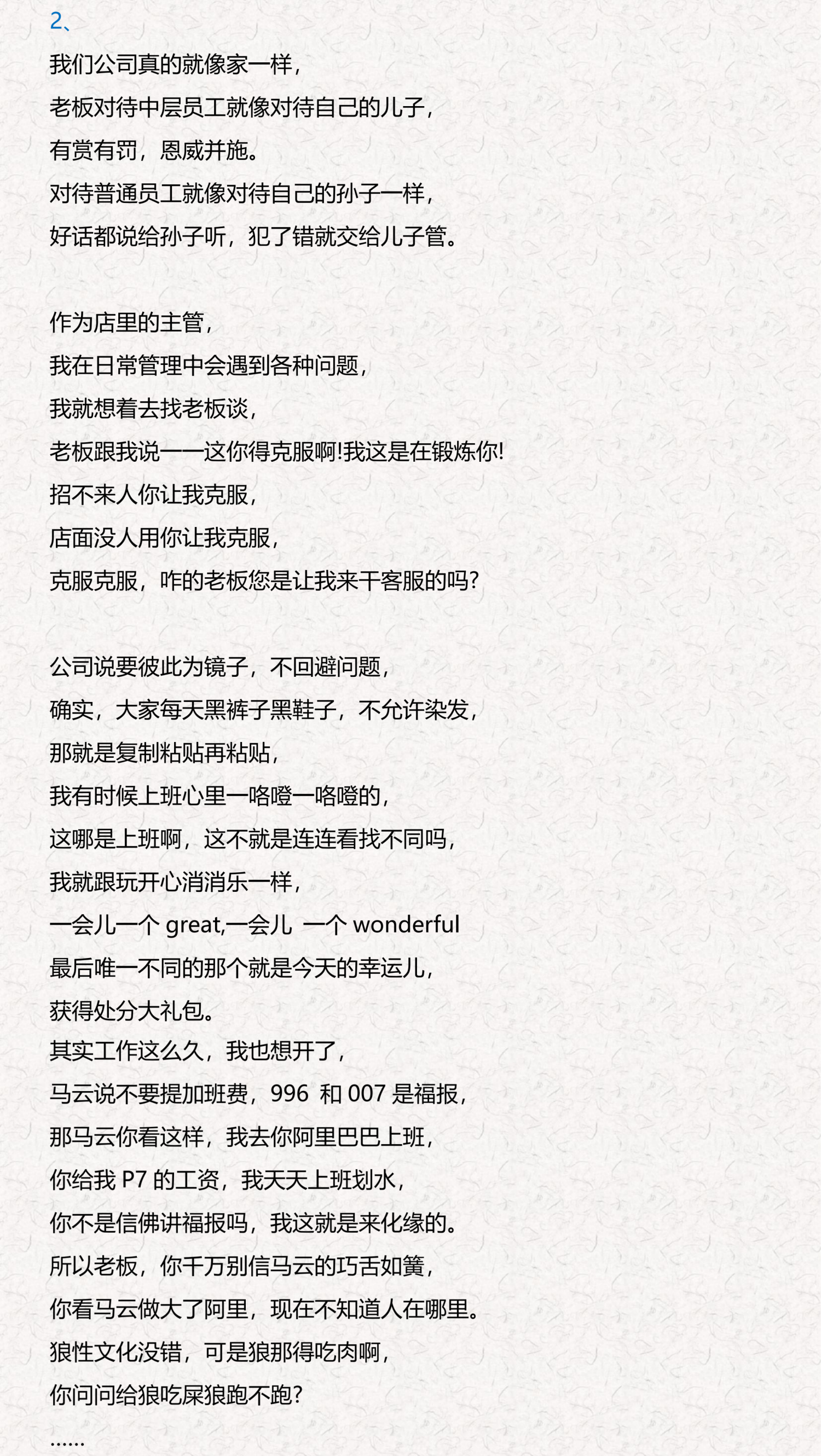 2、

我们公司真的就像家一样，

老板对待中层员工就像对待自己的儿子，

有赏有罚，恩威并施。

对待普通员工就像对待自己的孙子一样，

好话都说给孙子听，犯了错就交给儿子管。

作为店里的主管，

我在日常管理中会遇到各种问题，

我就想着去找老板谈，

老板跟我说——这你得克服啊!我这是在锻炼你!

招不来人你让我克服，

店面没人用你让我克服，

克服克服，咋的老板您是让我来干客服的吗?

公司说要彼此为镜子，不回避问题，

确实，大家每天黑裤子黑鞋子，不允许染发，

那就是复制粘贴再粘贴，

我有时候上班心里一咯噔一咯噔的，

这哪是上班啊，这不就是连连看找不同吗，

我就跟玩开心消消乐一样，

一会儿一个 great,一会儿 一个 wonderful

最后唯一不同的那个就是今天的幸运儿，

获得处分大礼包。

其实工作这么久，我也想开了，

马云说不要提加班费，996 和 007 是福报，

那马云你看这样，我去你阿里巴巴上班，

你给我 P7 的工资，我天天上班划水，

你不是信佛讲福报吗，我这就是来化缘的。

所以老板，你千万别信马云的巧舌如簧，

你看马云做大了阿里，现在不知道人在哪里。

狼性文化没错，可是狼那得吃肉啊，

你问问给狼吃屎狼跑不跑?

……